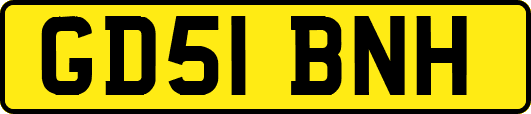 GD51 BNH